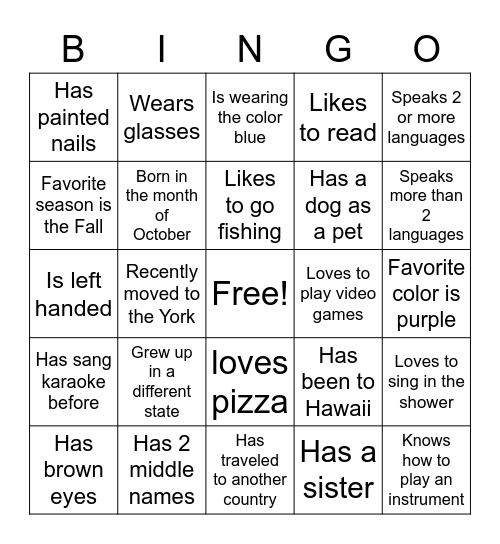 | B | I | N | G | O |
|---|---|---|---|---|
| Has painted nails | Wears glasses | Is wearing the color blue | Likes to read | Speaks 2 or more languages |
| Favorite season is the Fall | Born in the month of October | Likes to go fishing | Has a dog as a pet | Speaks more than 2 languages |
| Is left handed | Recently moved to the York | Free! | Loves to play video games | Favorite color is purple |
| Has sang karaoke before | Grew up in a different state | loves pizza | Has been to Hawaii | Loves to sing in the shower |
| Has brown eyes | Has 2 middle names | Has traveled to another country | Has a sister | Knows how to play an instrument |